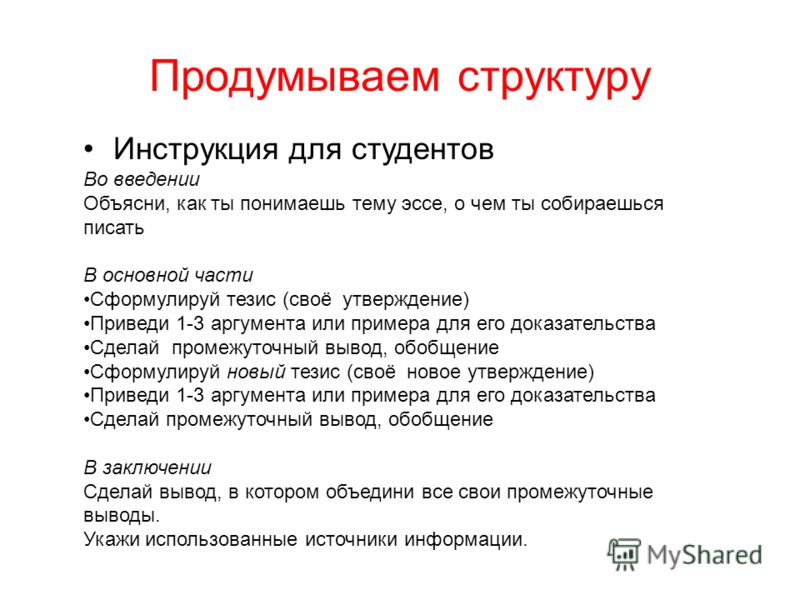 Продумываем структуру

• Инструкция для студентов

Во введении
Объясни, как ты понимаешь тему эссе, о чем ты собираешься писать

В основной части
•Сформулируй тезис (своё утверждение)
•Приведи 1-3 аргумента или примера для его доказательства
•Сделай промежуточный вывод, обобщение
•Сформулируй новый тезис (своё новое утверждение)
•Приведи 1-3 аргумента или примера для его доказательства
•Сделай промежуточный вывод, обобщение

В заключении
Сделай вывод, в котором объедини все свои промежуточные выводы.
Укажи использованные источники информации.

MyShared